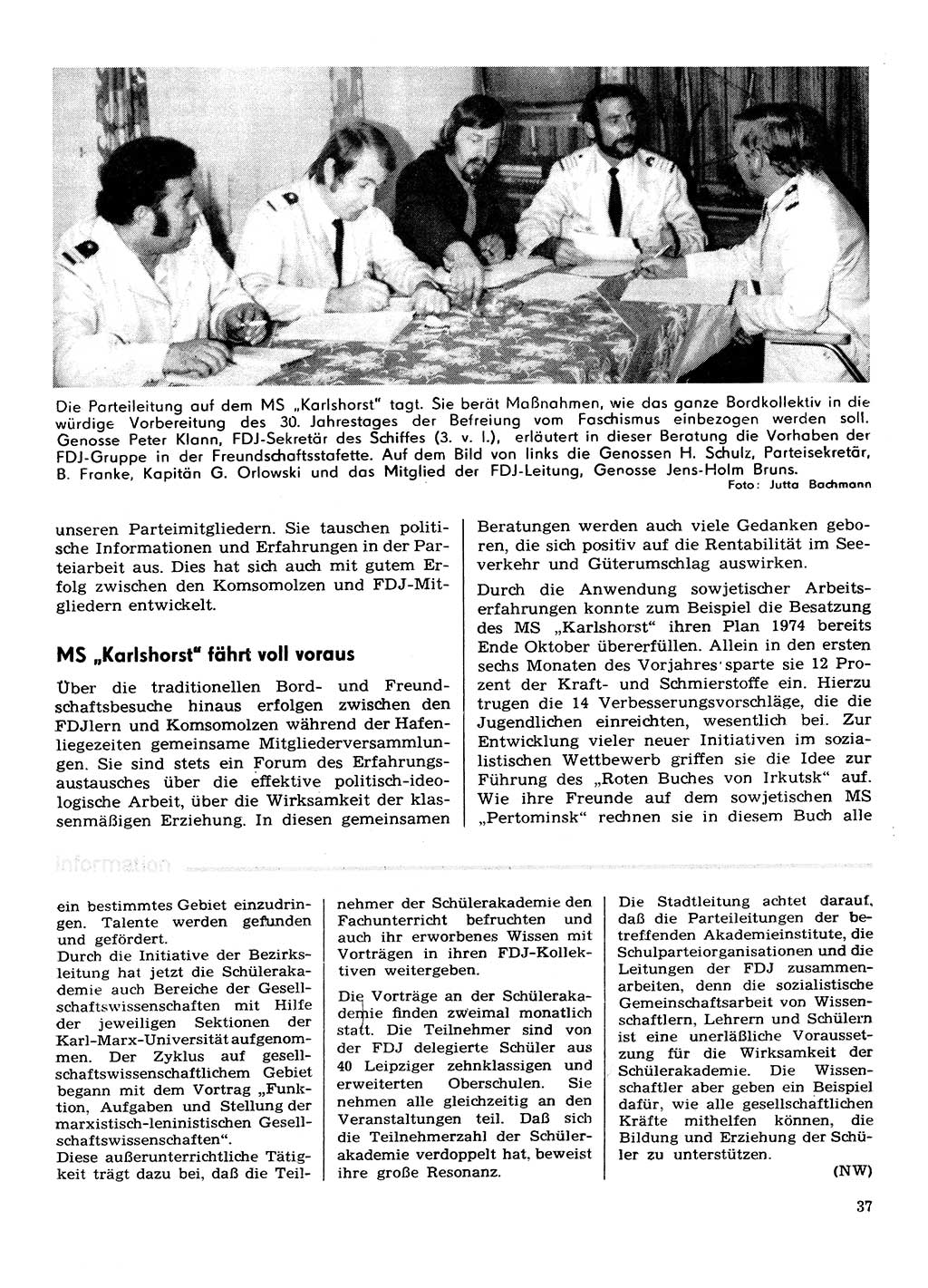 Die Parteileitung auf dem MS „Karlshorst" tagt. Sie berät Maßnahmen, wie das ganze Bordkollektiv in die würdige Vorbereitung des 30. Jahrestages der Befreiung vom Faschismus einbezogen werden soll. Genosse Peter Klann, FDJ-Sekretär des Schiffes (3. v. l.), erläutert in dieser Beratung die Vorhaben der FDJ-Gruppe in der Freundschaftsstafette. Auf dem Bild von links die Genossen H. Schulz, Parteisekretär, B. Franke, Kapitän G. Orlowski und das Mitglied der FDJ-Leitung, Genosse Jens-Holm Bruns.
Foto: Jutta Bachmann

unseren Parteimitgliedern. Sie tauschen politische Informationen und Erfahrungen in der Parteiarbeit aus. Dies hat sich auch mit gutem Erfolg zwischen den Komsomolzen und FDJ-Mitgliedern entwickelt.

MS „Karlshorst" fährt voll voraus

Über die traditionellen Bord- und Freundschaftsbesuche hinaus erfolgen zwischen den FDJlern und Komsomolzen während der Hafenliegezeiten gemeinsame Mitgliederversammlungen. Sie sind stets ein Forum des Erfahrungsaustausches über die effektive politisch-ideologische Arbeit, über die Wirksamkeit der klassenmäßigen Erziehung. In diesen gemeinsamen Beratungen werden auch viele Gedanken geboren, die sich positiv auf die Rentabilität im Seeverkehr und Güterumschlag auswirken.

Durch die Anwendung sowjetischer Arbeitserfahrungen konnte zum Beispiel die Besatzung des MS „Karlshorst" ihren Plan 1974 bereits Ende Oktober übererfüllen. Allein in den ersten sechs Monaten des Vorjahres sparte sie 12 Prozent der Kraft- und Schmierstoffe ein. Hierzu trugen die 14 Verbesserungsvorschläge, die die Jugendlichen einreichten, wesentlich bei. Zur Entwicklung vieler neuer Initiativen im sozialistischen Wettbewerb griffen sie die Idee zur Führung des „Roten Buches von Irkutsk" auf. Wie ihre Freunde auf dem sowjetischen MS „Pertominsk" rechnen sie in diesem Buch alle

Information

ein bestimmtes Gebiet einzudringen. Talente werden gefunden und gefördert.
Durch die Initiative der Bezirksleitung hat jetzt die Schülerakademie auch Bereiche der Gesellschaftswissenschaften mit Hilfe der jeweiligen Sektionen der Karl-Marx-Universität aufgenommen. Der Zyklus auf gesellschaftswissenschaftlichem Gebiet begann mit dem Vortrag „Funktion, Aufgaben und Stellung der marxistisch-leninistischen Gesellschaftswissenschaften".
Diese außerunterrichtliche Tätigkeit trägt dazu bei, daß die Teilnehmer der Schülerakademie den Fachunterricht befruchten und auch ihr erworbenes Wissen mit Vorträgen in ihren FDJ-Kollektiven weitergeben.

Die Vorträge an der Schülerakademie finden zweimal monatlich statt. Die Teilnehmer sind von der FDJ delegierte Schüler aus 40 Leipziger zehnklassigen und erweiterten Oberschulen. Sie nehmen alle gleichzeitig an den Veranstaltungen teil. Daß sich die Teilnehmerzahl der Schülerakademie verdoppelt hat, beweist ihre große Resonanz.

Die Stadtleitung achtet darauf, daß die Parteileitungen der betreffenden Akademieinstitute, die Schulparteiorganisationen und die Leitungen der FDJ zusammenarbeiten, denn die sozialistische Gemeinschaftsarbeit von Wissenschaftlern, Lehrern und Schülern ist eine unerläßliche Voraussetzung für die Wirksamkeit der Schülerakademie. Die Wissenschaftler aber geben ein Beispiel dafür, wie alle gesellschaftlichen Kräfte mithelfen können, die Bildung und Erziehung der Schüler zu unterstützen.
(NW)

37